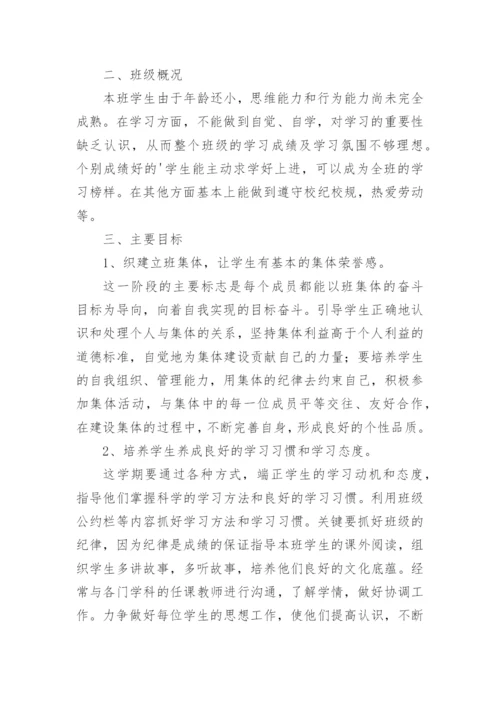 二、班级概况

本班学生由于年龄还小，思维能力和行为能力尚未完全成熟。在学习方面，不能做到自觉、自学，对学习的重要性缺乏认识，从而整个班级的学习成绩及学习氛围不够理想。个别成绩好的'学生能主动求学好上进，可以成为全班的学习榜样。在其他方面基本上能做到遵守校纪校规，热爱劳动等。

三、主要目标

1、织建立班集体，让学生有基本的集体荣誉感。

这一阶段的主要标志是每个成员都能以班集体的奋斗目标为导向，向着自我实现的目标奋斗。引导学生正确地认识和处理个人与集体的关系，坚持集体利益高于个人利益的道德标准，自觉地为集体建设贡献自己的力量；要培养学生的自我组织、管理能力，用集体的纪律去约束自己，积极参加集体活动，与集体中的每一位成员平等交往、友好合作，在建设集体的过程中，不断完善自身，形成良好的个性品质。

2、培养学生养成良好的学习习惯和学习态度。

这学期要通过各种方式，端正学生的学习动机和态度，指导他们掌握科学的学习方法和良好的学习习惯。利用班级公约栏等内容抓好学习方法和学习习惯。关键要抓好班级的纪律，因为纪律是成绩的保证指导本班学生的课外阅读，组织学生多讲故事，多听故事，培养他们良好的文化底蕴。经常与各门学科的任课教师进行沟通，了解学情，做好协调工作。力争做好每位学生的思想工作，使他们提高认识，不断